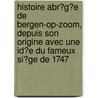 histoire abr?g?e de bergen-op-zoom, depuis son origine avec une id?e du fameux si?ge de 1747